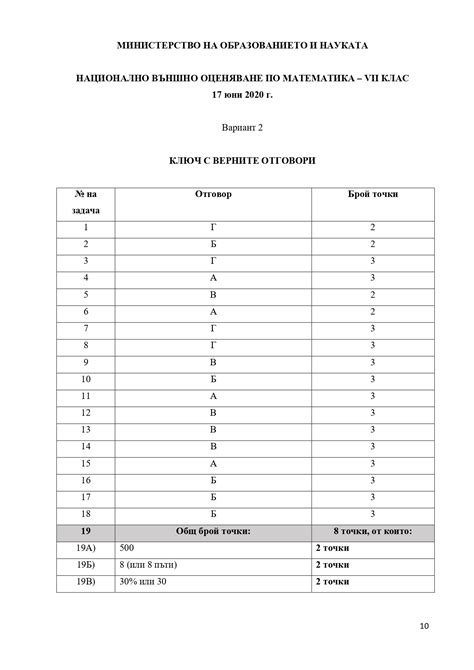 МИНИСТЕРСТВО НА ОБРАЗОВАНИЕТО И НАУКАТА

НАЦИОНАЛНО ВЪНШНО ОЦЕНЯВАНЕ ПО МАТЕМАТИКА – VII КЛАС
17 юни 2020 г.

Вариант 2

КЛЮЧ С ВЕРНИТЕ ОТГОВОРИ

| № на задача | Отговор | Брой точки |
|---|---|---|
| 1 | Г | 2 |
| 2 | Б | 2 |
| 3 | Г | 3 |
| 4 | А | 3 |
| 5 | В | 2 |
| 6 | А | 2 |
| 7 | Г | 3 |
| 8 | Г | 3 |
| 9 | В | 3 |
| 10 | Б | 3 |
| 11 | А | 3 |
| 12 | В | 3 |
| 13 | В | 3 |
| 14 | В | 3 |
| 15 | А | 3 |
| 16 | Б | 3 |
| 17 | Б | 3 |
| 18 | Б | 3 |
| 19 | Общ брой точки: | 8 точки, от които: |
| 19А) | 500 | 2 точки |
| 19Б) | 8 (или 8 пъти) | 2 точки |
| 19В) | 30% или 30 | 2 точки |

10